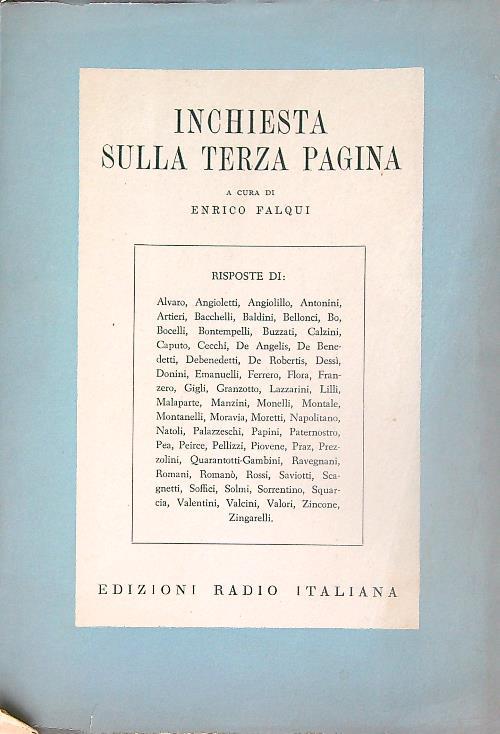 INCHIESTA
SULLA TERZA PAGINA

A CURA DI
ENRICO FALQUI

RISPOSTE DI:

Alvaro, Angioletti, Angiolillo, Antonini, Artieri, Bacchelli, Baldini, Bellonci, Bo, Bocelli, Bontempelli, Buzzati, Calzini, Caputo, Cecchi, De Angelis, De Benedetti, Debenedetti, De Robertis, Dessì, Donini, Emanuelli, Ferrero, Flora, Franzero, Gigli, Granzotto, Lazzarini, Lilli, Malaparte, Manzini, Monelli, Montale, Montanelli, Moravia, Moretti, Napolitano, Natoli, Palazzeschi, Papini, Paternostro, Pea, Peirce, Pellizzi, Piovene, Praz, Prezzolini, Quarantotti-Gambini, Ravegnani, Romani, Romanò, Rossi, Saviotti, Scagnetti, Soffici, Solmi, Sorrentino, Squarcia, Valentini, Valcini, Valori, Zincone, Zingarelli.

EDIZIONI RADIO ITALIANA